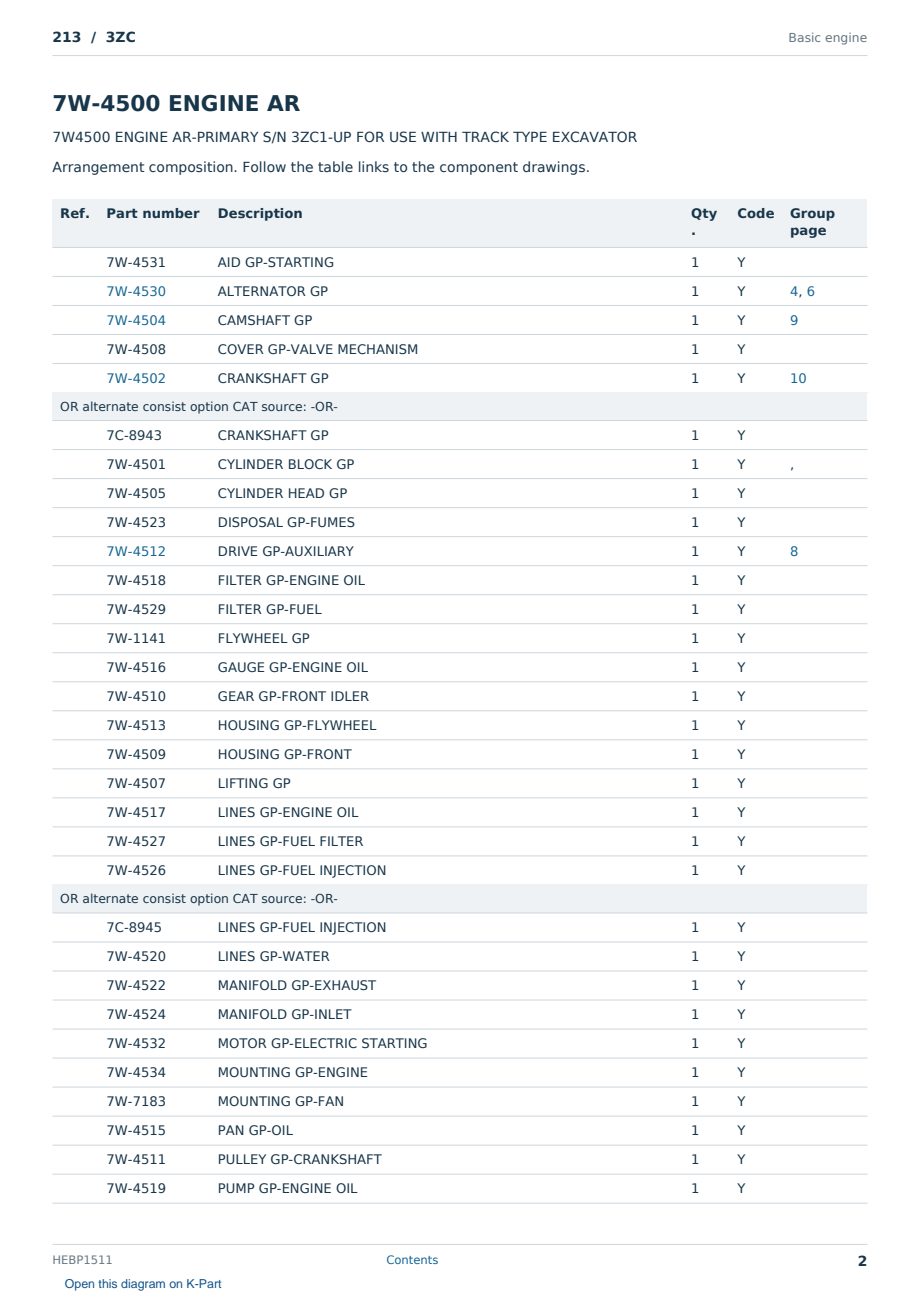 213 / 3ZC

Basic engine

7W-4500 ENGINE AR

7W4500 ENGINE AR-PRIMARY S/N 3ZC1-UP FOR USE WITH TRACK TYPE EXCAVATOR

Arrangement composition. Follow the table links to the component drawings.

| Ref. | Part number | Description | Qty. | Code | Group page |
|---|---|---|---|---|---|
| | 7W-4531 | AID GP-STARTING | 1 | Y | |
| | 7W-4530 | ALTERNATOR GP | 1 | Y | 4, 6 |
| | 7W-4504 | CAMSHAFT GP | 1 | Y | 9 |
| | 7W-4508 | COVER GP-VALVE MECHANISM | 1 | Y | |
| | 7W-4502 | CRANKSHAFT GP | 1 | Y | 10 |
| OR alternate consist option CAT source: -OR- | | | | | |
| | 7C-8943 | CRANKSHAFT GP | 1 | Y | |
| | 7W-4501 | CYLINDER BLOCK GP | 1 | Y | , |
| | 7W-4505 | CYLINDER HEAD GP | 1 | Y | |
| | 7W-4523 | DISPOSAL GP-FUMES | 1 | Y | |
| | 7W-4512 | DRIVE GP-AUXILIARY | 1 | Y | 8 |
| | 7W-4518 | FILTER GP-ENGINE OIL | 1 | Y | |
| | 7W-4529 | FILTER GP-FUEL | 1 | Y | |
| | 7W-1141 | FLYWHEEL GP | 1 | Y | |
| | 7W-4516 | GAUGE GP-ENGINE OIL | 1 | Y | |
| | 7W-4510 | GEAR GP-FRONT IDLER | 1 | Y | |
| | 7W-4513 | HOUSING GP-FLYWHEEL | 1 | Y | |
| | 7W-4509 | HOUSING GP-FRONT | 1 | Y | |
| | 7W-4507 | LIFTING GP | 1 | Y | |
| | 7W-4517 | LINES GP-ENGINE OIL | 1 | Y | |
| | 7W-4527 | LINES GP-FUEL FILTER | 1 | Y | |
| | 7W-4526 | LINES GP-FUEL INJECTION | 1 | Y | |
| OR alternate consist option CAT source: -OR- | | | | | |
| | 7C-8945 | LINES GP-FUEL INJECTION | 1 | Y | |
| | 7W-4520 | LINES GP-WATER | 1 | Y | |
| | 7W-4522 | MANIFOLD GP-EXHAUST | 1 | Y | |
| | 7W-4524 | MANIFOLD GP-INLET | 1 | Y | |
| | 7W-4532 | MOTOR GP-ELECTRIC STARTING | 1 | Y | |
| | 7W-4534 | MOUNTING GP-ENGINE | 1 | Y | |
| | 7W-7183 | MOUNTING GP-FAN | 1 | Y | |
| | 7W-4515 | PAN GP-OIL | 1 | Y | |
| | 7W-4511 | PULLEY GP-CRANKSHAFT | 1 | Y | |
| | 7W-4519 | PUMP GP-ENGINE OIL | 1 | Y | |

HEBP1511 Contents 2

Open this diagram on K-Part